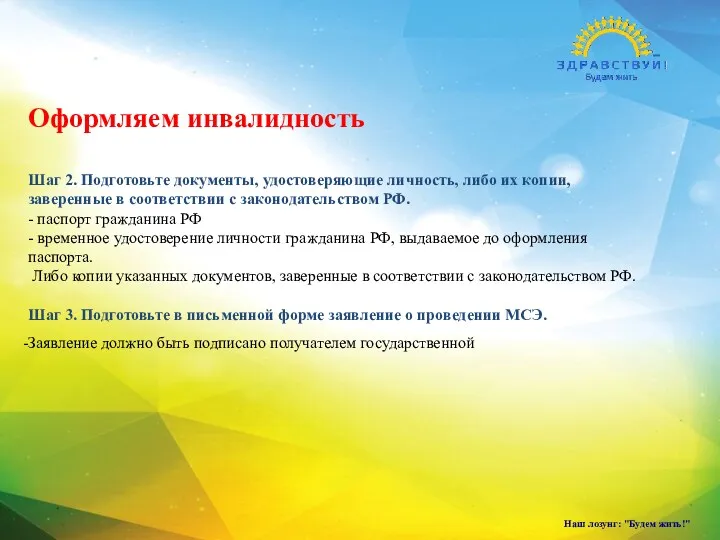 ЗДРАВСТВУЙ!
Будем жить

Оформляем инвалидность

Шаг 2. Подготовьте документы, удостоверяющие личность, либо их копии, заверенные в соответствии с законодательством РФ.
- паспорт гражданина РФ
- временное удостоверение личности гражданина РФ, выдаваемое до оформления паспорта.
Либо копии указанных документов, заверенные в соответствии с законодательством РФ.

Шаг 3. Подготовьте в письменной форме заявление о проведении МСЭ.

-Заявление должно быть подписано получателем государственной

Наш лозунг: "Будем жить!"